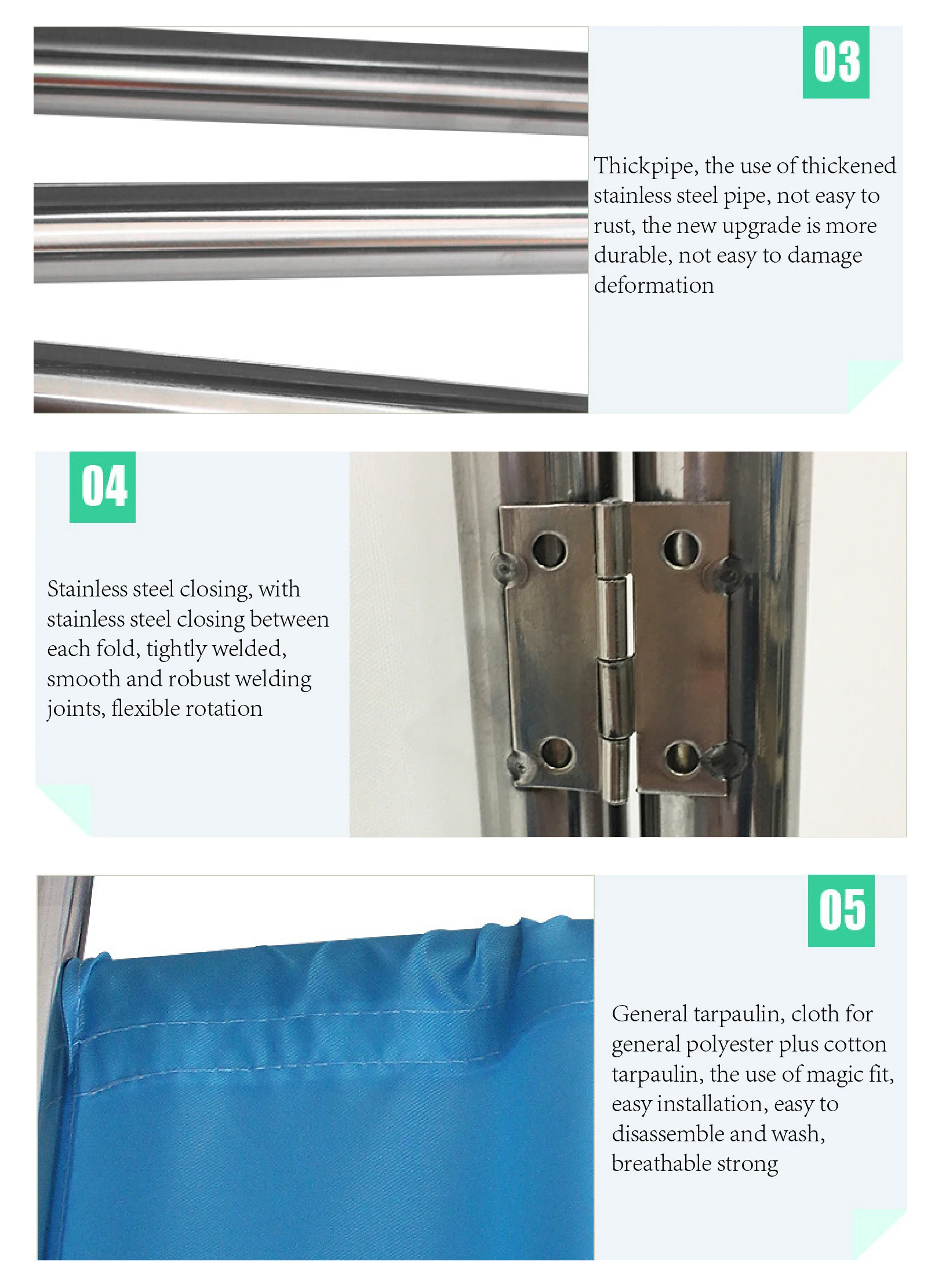 03

Thickpipe, the use of thickened stainless steel pipe, not easy to rust, the new upgrade is more durable, not easy to damage deformation

04

Stainless steel closing, with stainless steel closing between each fold, tightly welded, smooth and robust welding joints, flexible rotation

05

General tarpaulin, cloth for general polyester plus cotton tarpaulin, the use of magic fit, easy installation, easy to disassemble and wash, breathable strong